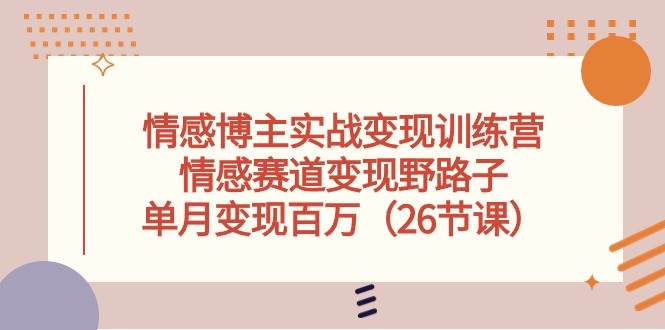 情感博主实战变现训练营
情感赛道变现野路子
单月变现百万（26节课）